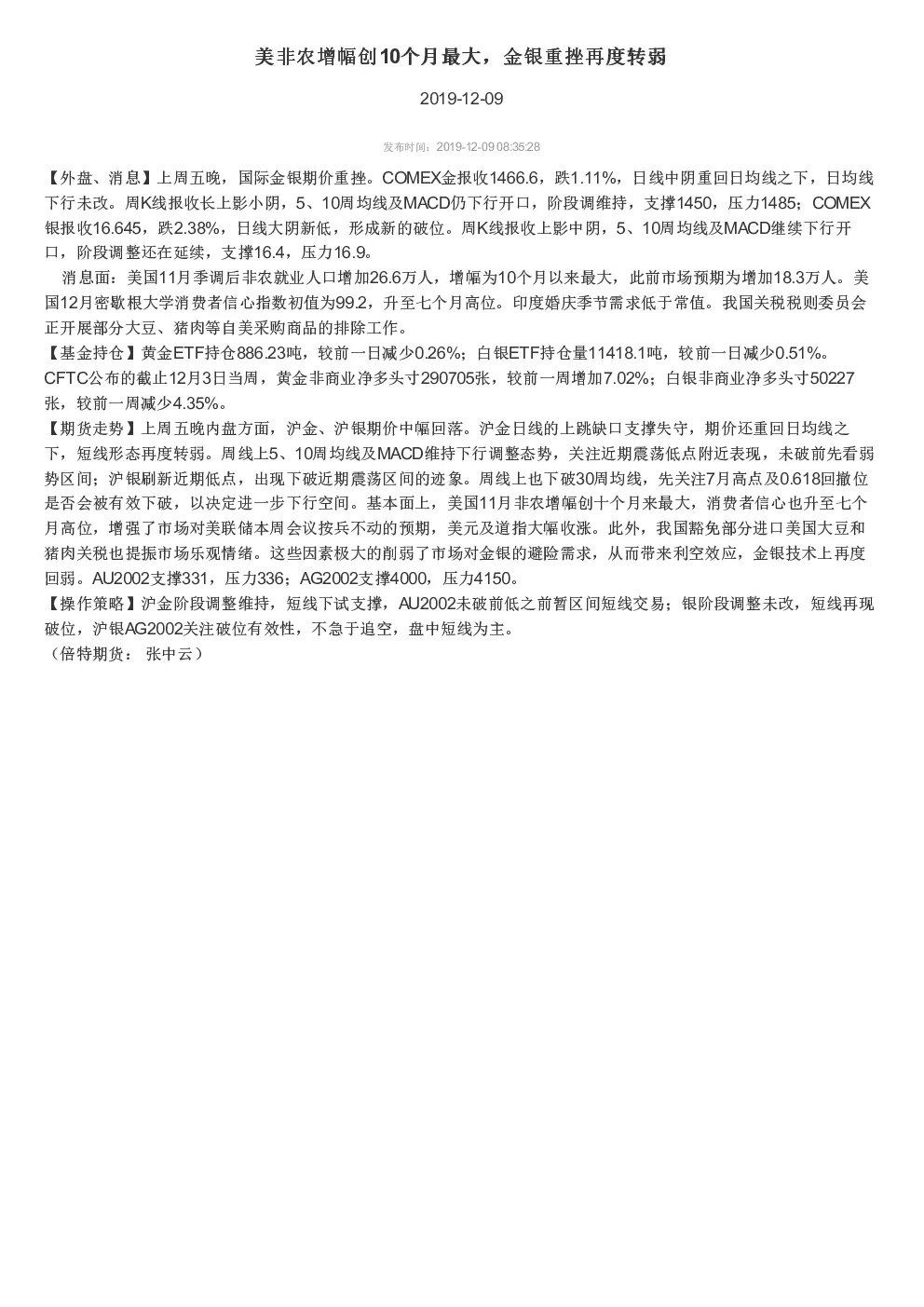 美非农增幅创10个月最大，金银重挫再度转弱

2019-12-09

发布时间：2019-12-09 08:35:28

【外盘、消息】上周五晚，国际金银期价重挫。COMEX金报收1466.6，跌1.11%，日线中阴重回日均线之下，日均线下行未改。周K线报收长上影小阴，5、10周均线及MACD仍下行开口，阶段调维持，支撑1450，压力1485；COMEX银报收16.645，跌2.38%，日线大阴新低，形成新的破位。周K线报收上影中阴，5、10周均线及MACD继续下行开口，阶段调整还在延续，支撑16.4，压力16.9。

消息面：美国11月季调后非农就业人口增加26.6万人，增幅为10个月以来最大，此前市场预期为增加18.3万人。美国12月密歇根大学消费者信心指数初值为99.2，升至七个月高位。印度婚庆季节需求低于常值。我国关税税则委员会正开展部分大豆、猪肉等自美采购商品的排除工作。

【基金持仓】黄金ETF持仓886.23吨，较前一日减少0.26%；白银ETF持仓量11418.1吨，较前一日减少0.51%。CFTC公布的截止12月3日当周，黄金非商业净多头寸290705张，较前一周增加7.02%；白银非商业净多头寸50227张，较前一周减少4.35%。

【期货走势】上周五晚内盘方面，沪金、沪银期价中幅回落。沪金日线的上跳缺口支撑失守，期价还重回日均线之下，短线形态再度转弱。周线上5、10周均线及MACD维持下行调整态势，关注近期震荡低点附近表现，未破前先看弱势区间；沪银刷新近期低点，出现下破近期震荡区间的迹象。周线上也下破30周均线，先关注7月高点及0.618回撤位是否会被有效下破，以决定进一步下行空间。基本面上，美国11月非农增幅创十个月来最大，消费者信心也升至七个月高位，增强了市场对美联储本周会议按兵不动的预期，美元及道指大幅收涨。此外，我国豁免部分进口美国大豆和猪肉关税也提振市场乐观情绪。这些因素极大的削弱了市场对金银的避险需求，从而带来利空效应，金银技术上再度回弱。AU2002支撑331，压力336；AG2002支撑4000，压力4150。

【操作策略】沪金阶段调整维持，短线下试支撑，AU2002未破前低之前暂区间短线交易；银阶段调整未改，短线再现破位，沪银AG2002关注破位有效性，不急于追空，盘中短线为主。

（倍特期货： 张中云）